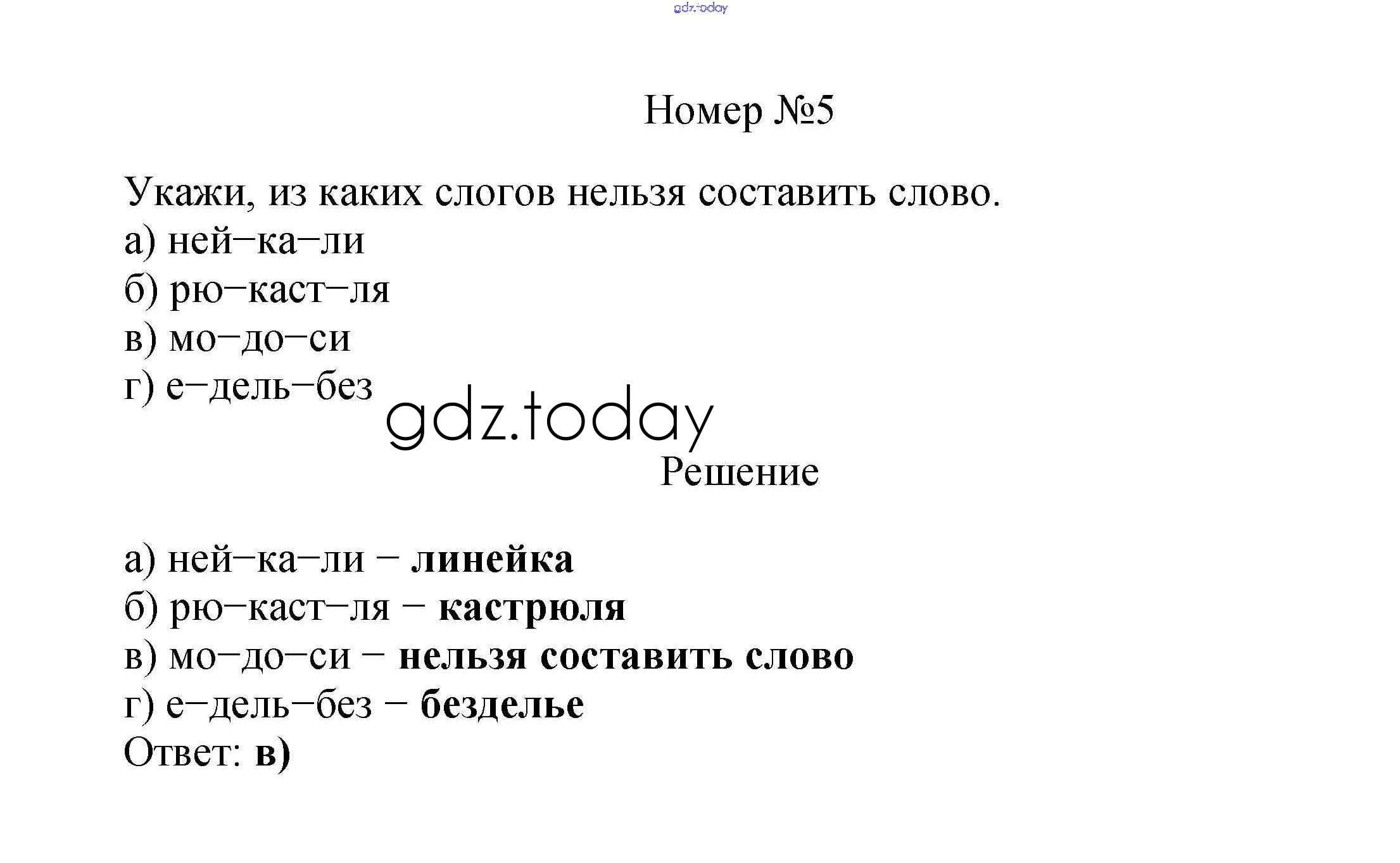 gdz.today

Номер №5

Укажи, из каких слогов нельзя составить слово.
а) ней–ка–ли
б) рю–каст–ля
в) мо–до–си
г) е–дель–без

gdz.today

Решение

а) ней–ка–ли – линейка
б) рю–каст–ля – кастрюля
в) мо–до–си – нельзя составить слово
г) е–дель–без – безделье
Ответ: в)